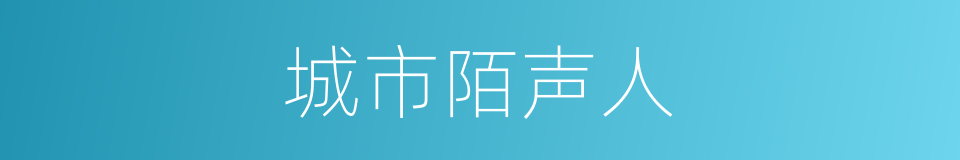 城市陌声人